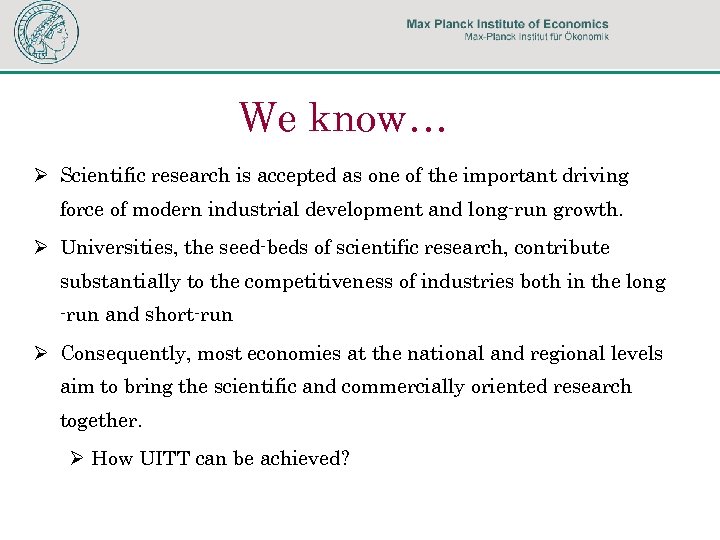 Max Planck Institute of Economics
Max-Planck Institut für Ökonomik

We know…

➢ Scientific research is accepted as one of the important driving force of modern industrial development and long-run growth.

➢ Universities, the seed-beds of scientific research, contribute substantially to the competitiveness of industries both in the long -run and short-run

➢ Consequently, most economies at the national and regional levels aim to bring the scientific and commercially oriented research together.

➢ How UITT can be achieved?